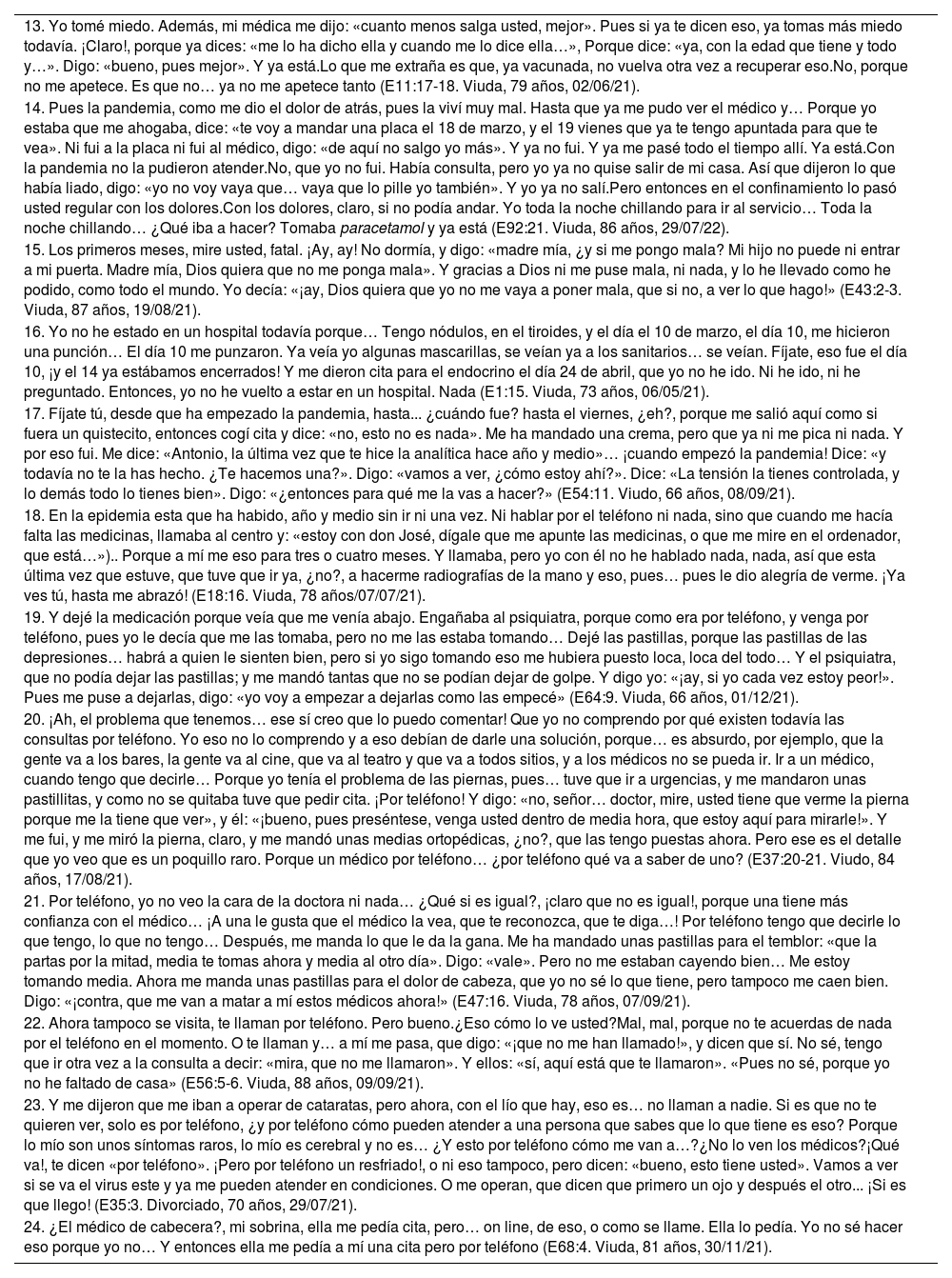 13. Yo tomé miedo. Además, mi médica me dijo: «cuanto menos salga usted, mejor». Pues si ya te dicen eso, ya tomas más miedo todavía. ¡Claro!, porque ya dices: «me lo ha dicho ella y cuando me lo dice ella…», Porque dice: «ya, con la edad que tiene y todo y…». Digo: «bueno, pues mejor». Y ya está.Lo que me extraña es que, ya vacunada, no vuelva otra vez a recuperar eso.No, porque no me apetece. Es que no… ya no me apetece tanto (E11:17-18. Viuda, 79 años, 02/06/21).

14. Pues la pandemia, como me dio el dolor de atrás, pues la viví muy mal. Hasta que ya me pudo ver el médico y… Porque yo estaba que me ahogaba, dice: «te voy a mandar una placa el 18 de marzo, y el 19 vienes que ya te tengo apuntada para que te vea». Ni fui a la placa ni fui al médico, digo: «de aquí no salgo yo más». Y ya no fui. Y ya me pasé todo el tiempo allí. Ya está.Con la pandemia no la pudieron atender.No, que yo no fui. Había consulta, pero yo ya no quise salir de mi casa. Así que dijeron lo que había liado, digo: «yo no voy vaya que… vaya que lo pille yo también». Y yo ya no salí.Pero entonces en el confinamiento lo pasó usted regular con los dolores.Con los dolores, claro, si no podía andar. Yo toda la noche chillando para ir al servicio… Toda la noche chillando… ¿Qué iba a hacer? Tomaba paracetamol y ya está (E92:21. Viuda, 86 años, 29/07/22).

15. Los primeros meses, mire usted, fatal. ¡Ay, ay! No dormía, y digo: «madre mía, ¿y si me pongo mala? Mi hijo no puede ni entrar a mi puerta. Madre mía, Dios quiera que no me ponga mala». Y gracias a Dios ni me puse mala, ni nada, y lo he llevado como he podido, como todo el mundo. Yo decía: «¡ay, Dios quiera que yo no me vaya a poner mala, que si no, a ver lo que hago!» (E43:2-3. Viuda, 87 años, 19/08/21).

16. Yo no he estado en un hospital todavía porque… Tengo nódulos, en el tiroides, y el día el 10 de marzo, el día 10, me hicieron una punción… El día 10 me punzaron. Ya veía yo algunas mascarillas, se veían ya a los sanitarios… se veían. Fíjate, eso fue el día 10, ¡y el 14 ya estábamos encerrados! Y me dieron cita para el endocrino el día 24 de abril, que yo no he ido. Ni he ido, ni he preguntado. Entonces, yo no he vuelto a estar en un hospital. Nada (E1:15. Viuda, 73 años, 06/05/21).

17. Fíjate tú, desde que ha empezado la pandemia, hasta... ¿cuándo fue? hasta el viernes, ¿eh?, porque me salió aquí como si fuera un quistecito, entonces cogí cita y dice: «no, esto no es nada». Me ha mandado una crema, pero que ya ni me pica ni nada. Y por eso fui. Me dice: «Antonio, la última vez que te hice la analítica hace año y medio»… ¡cuando empezó la pandemia! Dice: «y todavía no te la has hecho. ¿Te hacemos una?». Digo: «vamos a ver, ¿cómo estoy ahí?». Dice: «La tensión la tienes controlada, y lo demás todo lo tienes bien». Digo: «¿entonces para qué me la vas a hacer?» (E54:11. Viudo, 66 años, 08/09/21).

18. En la epidemia esta que ha habido, año y medio sin ir ni una vez. Ni hablar por el teléfono ni nada, sino que cuando me hacía falta las medicinas, llamaba al centro y: «estoy con don José, dígale que me apunte las medicinas, o que me mire en el ordenador, que está…»).. Porque a mí me eso para tres o cuatro meses. Y llamaba, pero yo con él no he hablado nada, nada, así que esta última vez que estuve, que tuve que ir ya, ¿no?, a hacerme radiografías de la mano y eso, pues… pues le dio alegría de verme. ¡Ya ves tú, hasta me abrazó! (E18:16. Viuda, 78 años/07/07/21).

19. Y dejé la medicación porque veía que me venía abajo. Engañaba al psiquiatra, porque como era por teléfono, y venga por teléfono, pues yo le decía que me las tomaba, pero no me las estaba tomando… Dejé las pastillas, porque las pastillas de las depresiones… habrá a quien le sienten bien, pero si yo sigo tomando eso me hubiera puesto loca, loca del todo… Y el psiquiatra, que no podía dejar las pastillas; y me mandó tantas que no se podían dejar de golpe. Y digo yo: «¡ay, si yo cada vez estoy peor!». Pues me puse a dejarlas, digo: «yo voy a empezar a dejarlas como las empecé» (E64:9. Viuda, 66 años, 01/12/21).

20. ¡Ah, el problema que tenemos… ese sí creo que lo puedo comentar! Que yo no comprendo por qué existen todavía las consultas por teléfono. Yo eso no lo comprendo y a eso debían de darle una solución, porque… es absurdo, por ejemplo, que la gente va a los bares, la gente va al cine, que va al teatro y que va a todos sitios, y a los médicos no se pueda ir. Ir a un médico, cuando tengo que decirle… Porque yo tenía el problema de las piernas, pues… tuve que ir a urgencias, y me mandaron unas pastillitas, y como no se quitaba tuve que pedir cita. ¡Por teléfono! Y digo: «no, señor… doctor, mire, usted tiene que verme la pierna porque me la tiene que ver», y él: «¡bueno, pues preséntese, venga usted dentro de media hora, que estoy aquí para mirarle!». Y me fui, y me miró la pierna, claro, y me mandó unas medias ortopédicas, ¿no?, que las tengo puestas ahora. Pero ese es el detalle que yo veo que es un poquillo raro. Porque un médico por teléfono… ¿por teléfono qué va a saber de uno? (E37:20-21. Viudo, 84 años, 17/08/21).

21. Por teléfono, yo no veo la cara de la doctora ni nada… ¿Qué si es igual?, ¡claro que no es igual!, porque una tiene más confianza con el médico… ¡A una le gusta que el médico la vea, que te reconozca, que te diga…! Por teléfono tengo que decirle lo que tengo, lo que no tengo… Después, me manda lo que le da la gana. Me ha mandado unas pastillas para el temblor: «que la partas por la mitad, media te tomas ahora y media al otro día». Digo: «vale». Pero no me estaban cayendo bien… Me estoy tomando media. Ahora me manda unas pastillas para el dolor de cabeza, que yo no sé lo que tiene, pero tampoco me caen bien. Digo: «¡contra, que me van a matar a mí estos médicos ahora!» (E47:16. Viuda, 78 años, 07/09/21).

22. Ahora tampoco se visita, te llaman por teléfono. Pero bueno.¿Eso cómo lo ve usted?Mal, mal, porque no te acuerdas de nada por el teléfono en el momento. O te llaman y… a mí me pasa, que digo: «¡que no me han llamado!», y dicen que sí. No sé, tengo que ir otra vez a la consulta a decir: «mira, que no me llamaron». Y ellos: «sí, aquí está que te llamaron». «Pues no sé, porque yo no he faltado de casa» (E56:5-6. Viuda, 88 años, 09/09/21).

23. Y me dijeron que me iban a operar de cataratas, pero ahora, con el lío que hay, eso es… no llaman a nadie. Si es que no te quieren ver, solo es por teléfono, ¿y por teléfono cómo pueden atender a una persona que sabes que lo que tiene es eso? Porque lo mío son unos síntomas raros, lo mío es cerebral y no es… ¿Y esto por teléfono cómo me van a…?¿No lo ven los médicos?¡Qué va!, te dicen «por teléfono». ¡Pero por teléfono un resfriado!, o ni eso tampoco, pero dicen: «bueno, esto tiene usted». Vamos a ver si se va el virus este y ya me pueden atender en condiciones. O me operan, que dicen que primero un ojo y después el otro... ¡Si es que llego! (E35:3. Divorciado, 70 años, 29/07/21).

24. ¿El médico de cabecera?, mi sobrina, ella me pedía cita, pero… on line, de eso, o como se llame. Ella lo pedía. Yo no sé hacer eso porque yo no… Y entonces ella me pedía a mí una cita pero por teléfono (E68:4. Viuda, 81 años, 30/11/21).